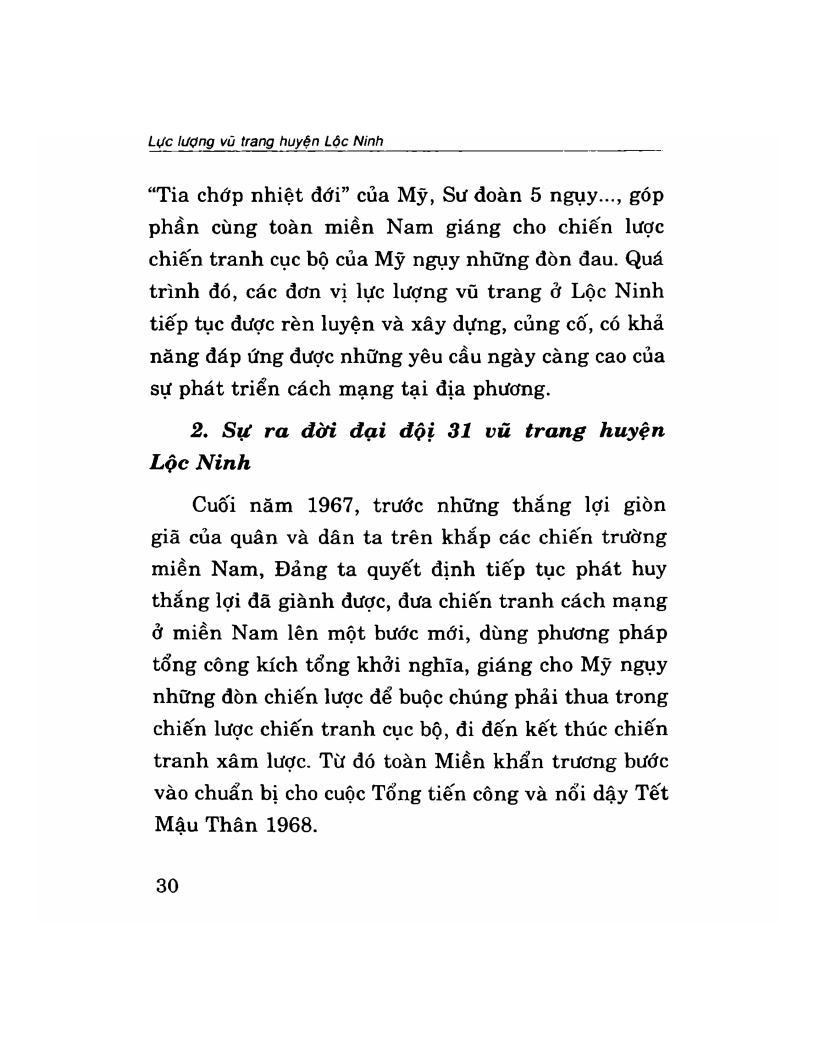 Lực lượng vũ trang huyện Lộc Ninh

"Tia chớp nhiệt đới" của Mỹ, Sư đoàn 5 ngụy..., góp phần cùng toàn miền Nam giáng cho chiến lược chiến tranh cục bộ của Mỹ ngụy những đòn đau. Quá trình đó, các đơn vị lực lượng vũ trang ở Lộc Ninh tiếp tục được rèn luyện và xây dựng, củng cố, có khả năng đáp ứng được những yêu cầu ngày càng cao của sự phát triển cách mạng tại địa phương.

2. Sự ra đời đại đội 31 vũ trang huyện Lộc Ninh

Cuối năm 1967, trước những thắng lợi giòn giã của quân và dân ta trên khắp các chiến trường miền Nam, Đảng ta quyết định tiếp tục phát huy thắng lợi đã giành được, đưa chiến tranh cách mạng ở miền Nam lên một bước mới, dùng phương pháp tổng công kích tổng khởi nghĩa, giáng cho Mỹ ngụy những đòn chiến lược để buộc chúng phải thua trong chiến lược chiến tranh cục bộ, đi đến kết thúc chiến tranh xâm lược. Từ đó toàn Miền khẩn trương bước vào chuẩn bị cho cuộc Tổng tiến công và nổi dậy Tết Mậu Thân 1968.

30